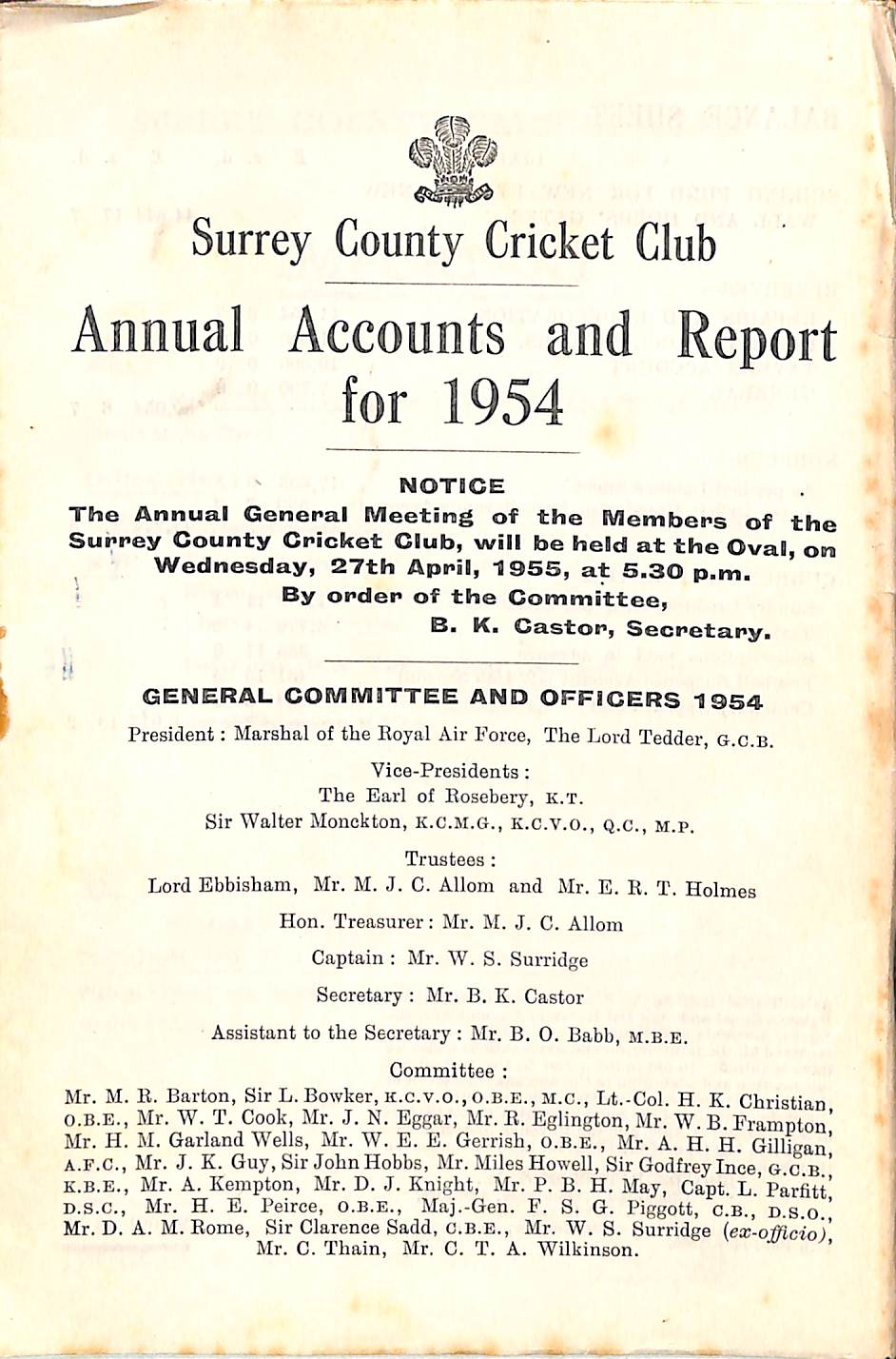 Surrey County Cricket Club

Annual Accounts and Report for 1954

NOTICE

The Annual General Meeting of the Members of the Surrey County Cricket Club, will be held at the Oval, on Wednesday, 27th April, 1955, at 5.30 p.m.

By order of the Committee,

B. K. Castor, Secretary.

GENERAL COMMITTEE AND OFFICERS 1954

President : Marshal of the Royal Air Force, The Lord Tedder, G.C.B.

Vice-Presidents :

The Earl of Rosebery, K.T.

Sir Walter Monckton, K.C.M.G., K.C.V.O., Q.C., M.P.

Trustees :

Lord Ebbisham, Mr. M. J. C. Allom and Mr. E. R. T. Holmes

Hon. Treasurer : Mr. M. J. C. Allom

Captain : Mr. W. S. Surridge

Secretary : Mr. B. K. Castor

Assistant to the Secretary : Mr. B. O. Babb, M.B.E.

Committee :

Mr. M. R. Barton, Sir L. Bowker, K.C.V.O., O.B.E., M.C., Lt.-Col. H. K. Christian, O.B.E., Mr. W. T. Cook, Mr. J. N. Eggar, Mr. R. Eglington, Mr. W. B. Frampton, Mr. H. M. Garland Wells, Mr. W. E. E. Gerrish, O.B.E., Mr. A. H. H. Gilligan, A.F.C., Mr. J. K. Guy, Sir John Hobbs, Mr. Miles Howell, Sir Godfrey Ince, G.C.B., K.B.E., Mr. A. Kempton, Mr. D. J. Knight, Mr. P. B. H. May, Capt. L. Parfitt, D.S.C., Mr. H. E. Peirce, O.B.E., Maj.-Gen. F. S. G. Piggott, C.B., D.S.O., Mr. D. A. M. Rome, Sir Clarence Sadd, C.B.E., Mr. W. S. Surridge (ex-officio), Mr. C. Thain, Mr. C. T. A. Wilkinson.